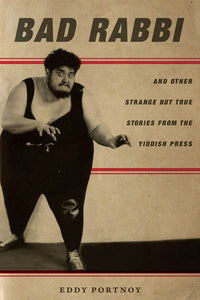 BAD RABBI

AND OTHER STRANGE BUT TRUE STORIES FROM THE YIDDISH PRESS

EDDY PORTNOY